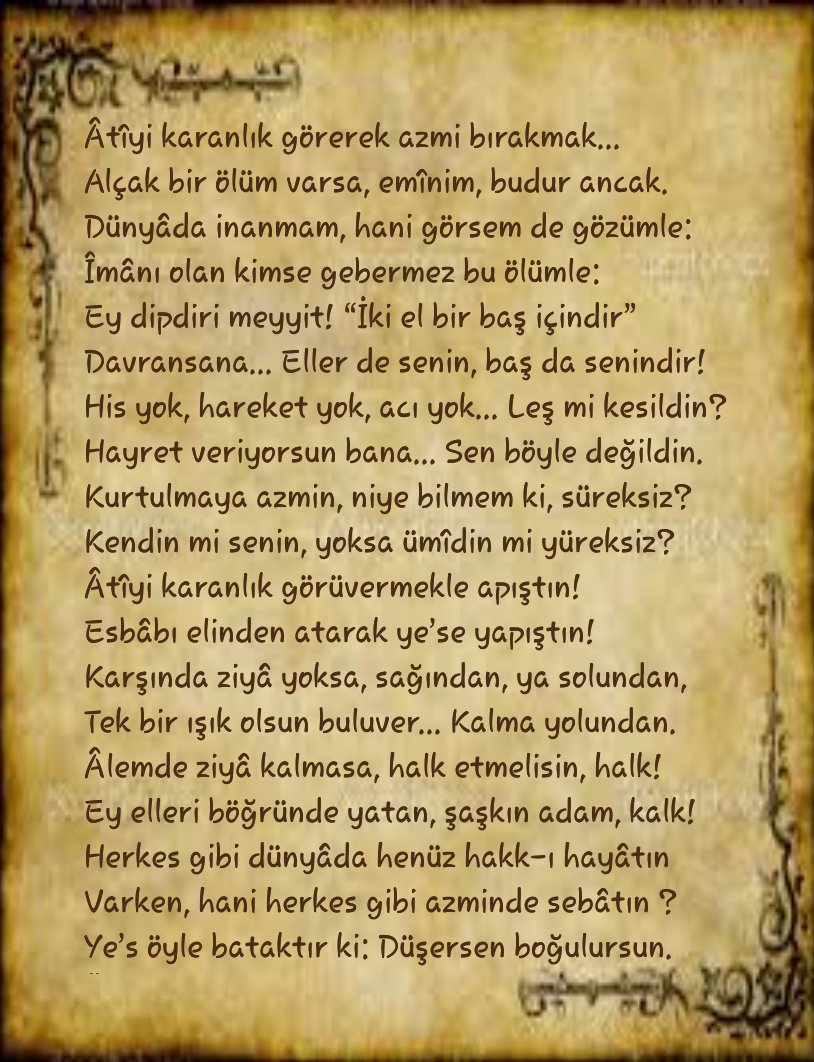 Âtîyi karanlık görerek azmi bırakmak...
Alçak bir ölüm varsa, emînim, budur ancak.
Dünyâda inanmam, hani görsem de gözümle:
Îmânı olan kimse gebermez bu ölümle:
Ey dipdiri meyyit! "İki el bir baş içindir"
Davransana... Eller de senin, baş da senindir!
His yok, hareket yok, acı yok... Leş mi kesildin?
Hayret veriyorsun bana... Sen böyle değildin.
Kurtulmaya azmin, niye bilmem ki, süreksiz?
Kendin mi senin, yoksa ümîdin mi yüreksiz?
Âtîyi karanlık görüvermekle apıştın!
Esbâbı elinden atarak ye'se yapıştın!
Karşında ziyâ yoksa, sağından, ya solundan,
Tek bir ışık olsun buluver... Kalma yolundan.
Âlemde ziyâ kalmasa, halk etmelisin, halk!
Ey elleri böğründe yatan, şaşkın adam, kalk!
Herkes gibi dünyâda henüz hakk-ı hayâtın
Varken, hani herkes gibi azminde sebâtın ?
Ye's öyle bataktır ki: Düşersen boğulursun.